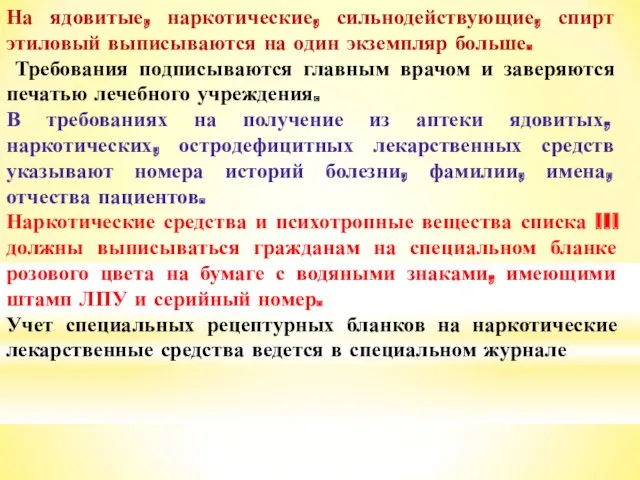 На ядовитые, наркотические, сильнодействующие, спирт этиловый выписываются на один экземпляр больше.

Требования подписываются главным врачом и заверяются печатью лечебного учреждения.

В требованиях на получение из аптеки ядовитых, наркотических, остродефицитных лекарственных средств указывают номера историй болезни, фамилии, имена, отчества пациентов.

Наркотические средства и психотропные вещества списка III должны выписываться гражданам на специальном бланке розового цвета на бумаге с водяными знаками, имеющими штамп ЛПУ и серийный номер.

Учет специальных рецептурных бланков на наркотические лекарственные средства ведется в специальном журнале